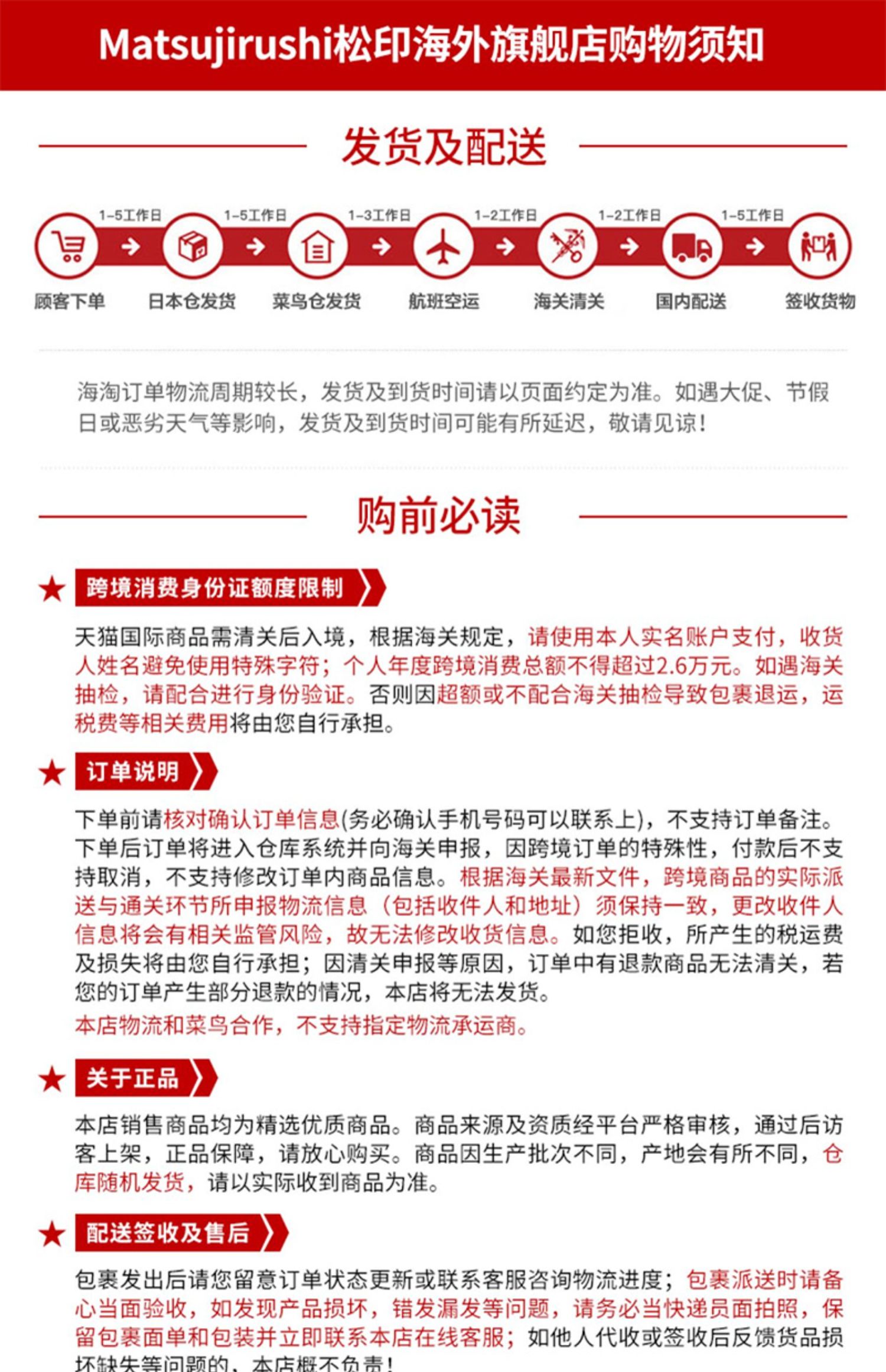 Matsujirushi松印海外旗舰店购物须知

发货及配送

1-5工作日 1-5工作日 1-3工作日 1-2工作日 1-2工作日 1-5工作日

顾客下单 日本仓发货 菜鸟仓发货 航班空运 海关清关 国内配送 签收货物

海淘订单物流周期较长，发货及到货时间请以页面约定为准。如遇大促、节假日或恶劣天气等影响，发货及到货时间可能有所延迟，敬请见谅！

购前必读

★ 跨境消费身份证额度限制

天猫国际商品需清关后入境，根据海关规定，请使用本人实名账户支付，收货人姓名避免使用特殊字符；个人年度跨境消费总额不得超过2.6万元。如遇海关抽检，请配合进行身份验证。否则因超额或不配合海关抽检导致包裹退运，运税费等相关费用将由您自行承担。

★ 订单说明

下单前请核对确认订单信息(务必确认手机号码可以联系上)，不支持订单备注。下单后订单将进入仓库系统并向海关申报，因跨境订单的特殊性，付款后不支持取消，不支持修改订单内商品信息。根据海关最新文件，跨境商品的实际派送与通关环节所申报物流信息（包括收件人和地址）须保持一致，更改收件人信息将会有相关监管风险，故无法修改收货信息。如您拒收，所产生的税运费及损失将由您自行承担；因清关申报等原因，订单中有退款商品无法清关，若您的订单产生部分退款的情况，本店将无法发货。

本店物流和菜鸟合作，不支持指定物流承运商。

★ 关于正品

本店销售商品均为精选优质商品。商品来源及资质经平台严格审核，通过后访客上架，正品保障，请放心购买。商品因生产批次不同，产地会有所不同，仓库随机发货，请以实际收到商品为准。

★ 配送签收及售后

包裹发出后请您留意订单状态更新或联系客服咨询物流进度；包裹派送时请备心当面验收，如发现产品损坏，错发漏发等问题，请务必当快递员面拍照，保留包裹面单和包装并立即联系本店在线客服；如他人代收或签收后反馈货品损坏缺失等问题的，本店概不负责！